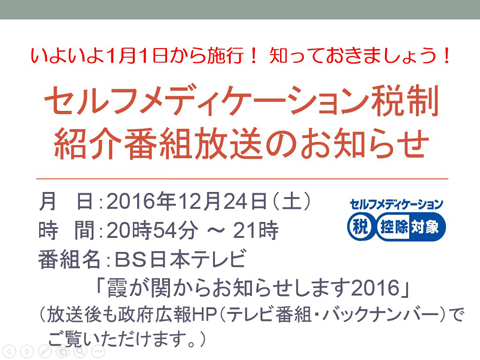 いよいよ1月1日から施行！ 知っておきましょう！

セルフメディケーション税制
紹介番組放送のお知らせ

月　日：2016年12月24日（土）
時　間：20時54分 ～ 21時
番組名：BS日本テレビ
「霞が関からお知らせします2016」
（放送後も政府広報HP（テレビ番組・バックナンバー）でご覧いただけます。）

セルフメディケーション
税 控除対象